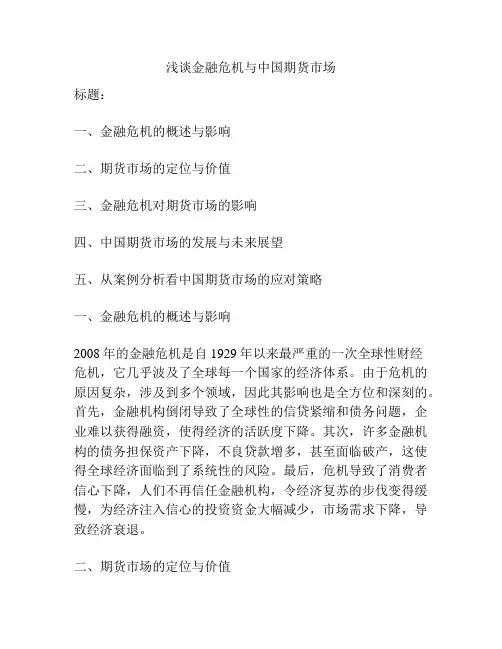 浅谈金融危机与中国期货市场

标题：

一、金融危机的概述与影响

二、期货市场的定位与价值

三、金融危机对期货市场的影响

四、中国期货市场的发展与未来展望

五、从案例分析看中国期货市场的应对策略

一、金融危机的概述与影响

2008年的金融危机是自1929年以来最严重的一次全球性财经危机，它几乎波及了全球每一个国家的经济体系。由于危机的原因复杂，涉及到多个领域，因此其影响也是全方位和深刻的。首先，金融机构倒闭导致了全球性的信贷紧缩和债务问题，企业难以获得融资，使得经济的活跃度下降。其次，许多金融机构的债务担保资产下降，不良贷款增多，甚至面临破产，这使得全球经济面临到了系统性的风险。最后，危机导致了消费者信心下降，人们不再信任金融机构，令经济复苏的步伐变得缓慢，为经济注入信心的投资资金大幅减少，市场需求下降，导致经济衰退。

二、期货市场的定位与价值